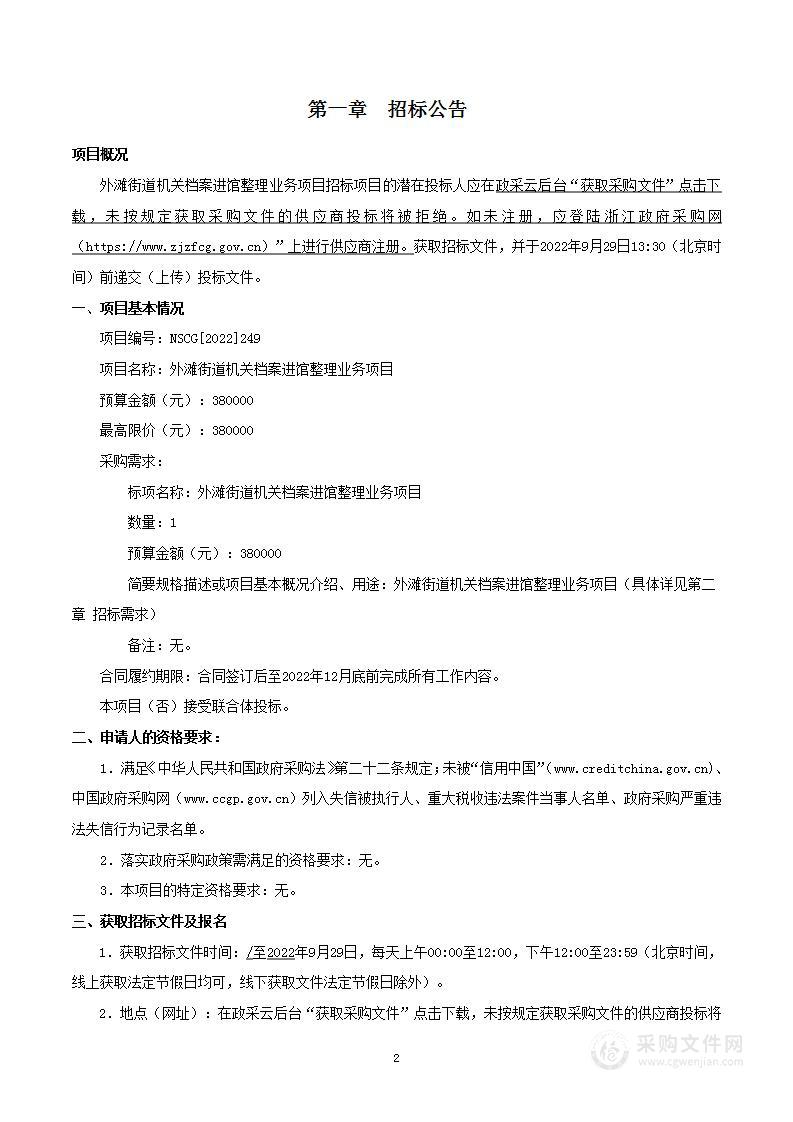 第一章　招标公告

项目概况

外滩街道机关档案进馆整理业务项目招标项目的潜在投标人应在政采云后台“获取采购文件”点击下载，未按规定获取采购文件的供应商投标将被拒绝。如未注册，应登陆浙江政府采购网（https://www.zjzfcg.gov.cn）”上进行供应商注册。获取招标文件，并于2022年9月29日13:30（北京时间）前递交（上传）投标文件。

一、项目基本情况

项目编号：NSCG[2022]249

项目名称：外滩街道机关档案进馆整理业务项目

预算金额（元）：380000

最高限价（元）：380000

采购需求：

标项名称：外滩街道机关档案进馆整理业务项目

数量：1

预算金额（元）：380000

简要规格描述或项目基本概况介绍、用途：外滩街道机关档案进馆整理业务项目（具体详见第二章 招标需求）

备注：无。

合同履约期限：合同签订后至2022年12月底前完成所有工作内容。

本项目（否）接受联合体投标。

二、申请人的资格要求：

1．满足《中华人民共和国政府采购法》第二十二条规定；未被“信用中国”（www.creditchina.gov.cn)、中国政府采购网（www.ccgp.gov.cn）列入失信被执行人、重大税收违法案件当事人名单、政府采购严重违法失信行为记录名单。

2．落实政府采购政策需满足的资格要求：无。

3．本项目的特定资格要求：无。

三、获取招标文件及报名

1．获取招标文件时间：/至2022年9月29日，每天上午00:00至12:00，下午12:00至23:59（北京时间，线上获取法定节假日均可，线下获取文件法定节假日除外）。

2．地点（网址）：在政采云后台“获取采购文件”点击下载，未按规定获取采购文件的供应商投标将

2

采购文件网
www.cgwenjian.com